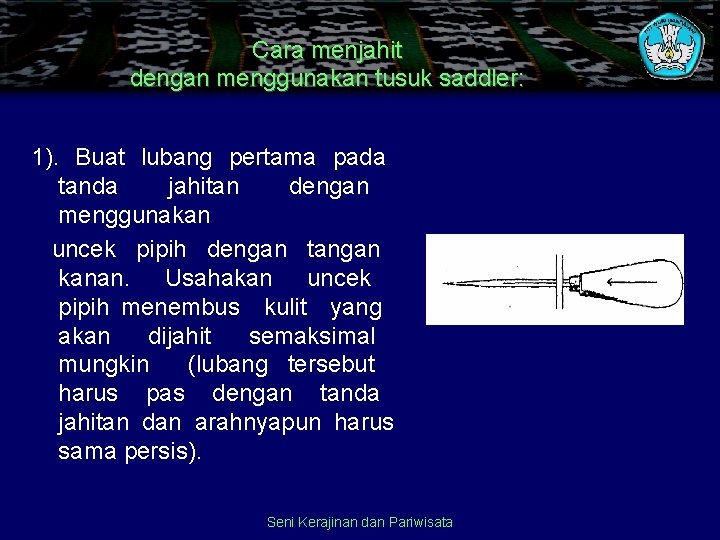 Cara menjahit
dengan menggunakan tusuk saddler:

1). Buat lubang pertama pada tanda jahitan dengan menggunakan

uncek pipih dengan tangan kanan. Usahakan uncek pipih menembus kulit yang akan dijahit semaksimal mungkin (lubang tersebut harus pas dengan tanda jahitan dan arahnyapun harus sama persis).

Seni Kerajinan dan Pariwisata